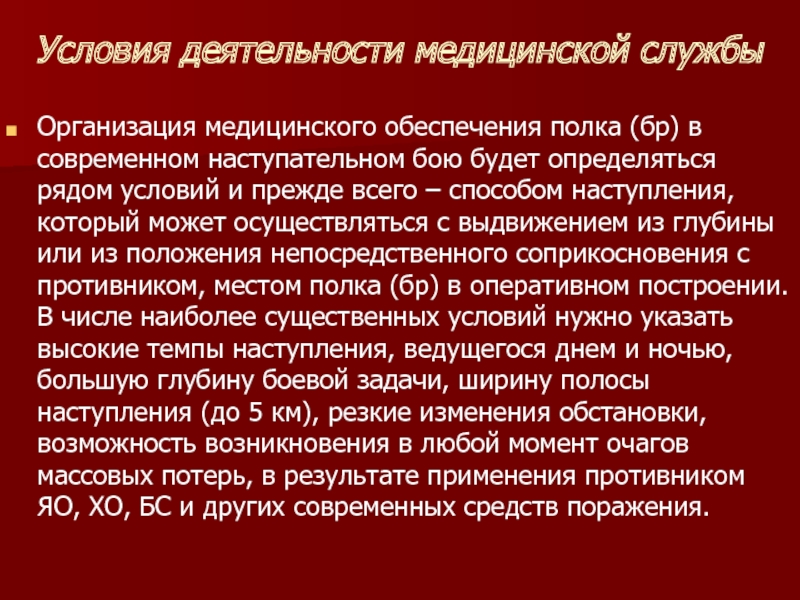 Условия деятельности медицинской службы

Организация медицинского обеспечения полка (бр) в современном наступательном бою будет определяться рядом условий и прежде всего – способом наступления, который может осуществляться с выдвижением из глубины или из положения непосредственного соприкосновения с противником, местом полка (бр) в оперативном построении. В числе наиболее существенных условий нужно указать высокие темпы наступления, ведущегося днем и ночью, большую глубину боевой задачи, ширину полосы наступления (до 5 км), резкие изменения обстановки, возможность возникновения в любой момент очагов массовых потерь, в результате применения противником ЯО, ХО, БС и других современных средств поражения.